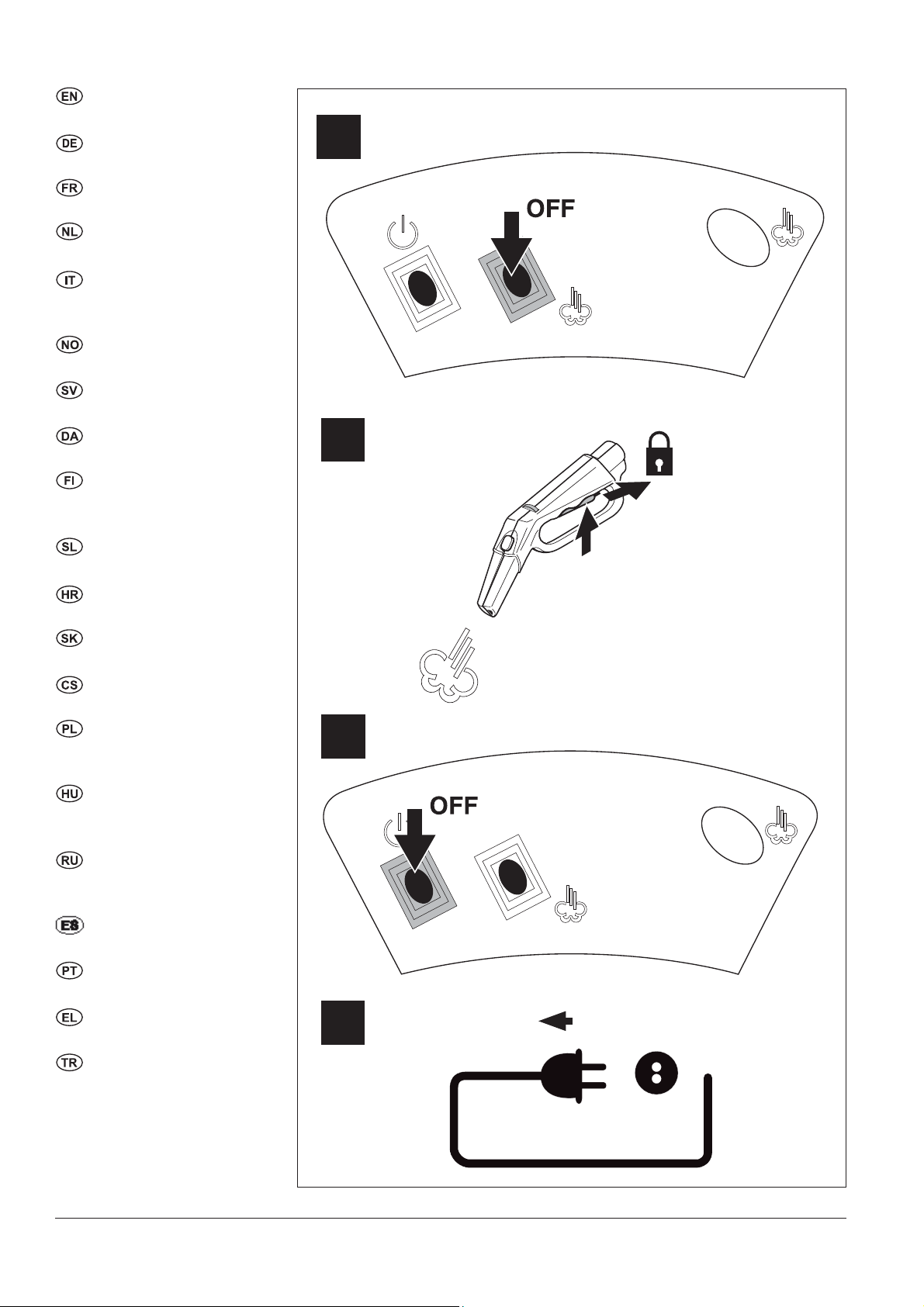 EN
DE
FR
NL
IT
NO
SV
DA
FI
SL
HR
SK
CS
PL
HU
RU
ES
PT
EL
TR

OFF

OFF